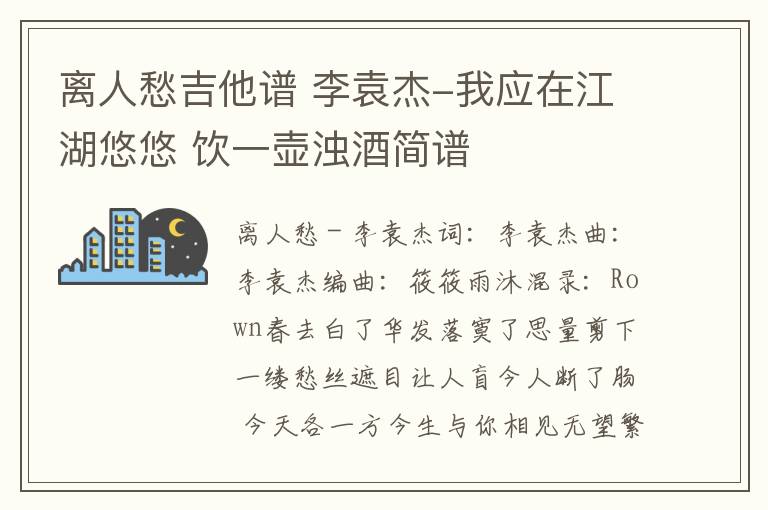 离人愁吉他谱 李袁杰-我应在江湖悠悠 饮一壶浊酒简谱

离人愁 - 李袁杰词：李袁杰曲：李袁杰编曲：筱筱雨沐混录：Rown春去白了华发落寞了思量剪下一缕愁丝遮目让人盲今人断了肠 今天各一方今生与你相见无望繁